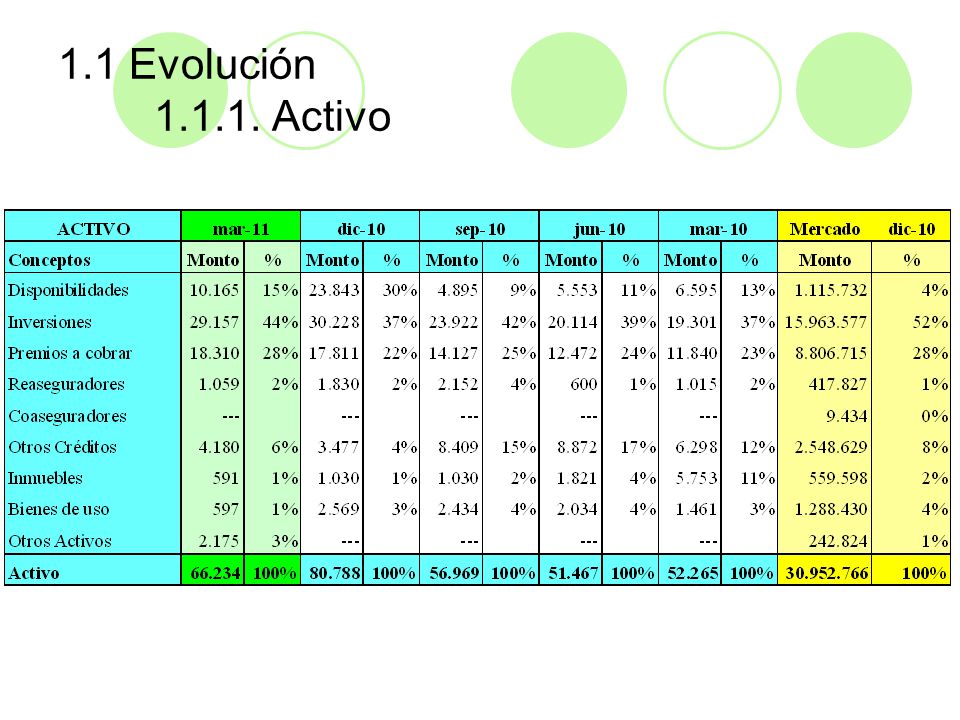 1.1 Evolución
1.1.1. Activo

| ACTIVO | mar-11 | | dic-10 | | sep-10 | | jun-10 | | mar-10 | | Mercado dic-10 | |
|---|---|---|---|---|---|---|---|---|---|---|---|---|
| Conceptos | Monto | % | Monto | % | Monto | % | Monto | % | Monto | % | Monto | % |
| Disponibilidades | 10.165 | 15% | 23.843 | 30% | 4.895 | 9% | 5.553 | 11% | 6.595 | 13% | 1.115.732 | 4% |
| Inversiones | 29.157 | 44% | 30.228 | 37% | 23.922 | 42% | 20.114 | 39% | 19.301 | 37% | 15.963.577 | 52% |
| Premios a cobrar | 18.310 | 28% | 17.811 | 22% | 14.127 | 25% | 12.472 | 24% | 11.840 | 23% | 8.806.715 | 28% |
| Reaseguradores | 1.059 | 2% | 1.830 | 2% | 2.152 | 4% | 600 | 1% | 1.015 | 2% | 417.827 | 1% |
| Coaseguradores | --- | | --- | | --- | | --- | | --- | | 9.434 | 0% |
| Otros Créditos | 4.180 | 6% | 3.477 | 4% | 8.409 | 15% | 8.872 | 17% | 6.298 | 12% | 2.548.629 | 8% |
| Inmuebles | 591 | 1% | 1.030 | 1% | 1.030 | 2% | 1.821 | 4% | 5.753 | 11% | 559.598 | 2% |
| Bienes de uso | 597 | 1% | 2.569 | 3% | 2.434 | 4% | 2.034 | 4% | 1.461 | 3% | 1.288.430 | 4% |
| Otros Activos | 2.175 | 3% | --- | | --- | | --- | | --- | | 242.824 | 1% |
| Activo | 66.234 | 100% | 80.788 | 100% | 56.969 | 100% | 51.467 | 100% | 52.265 | 100% | 30.952.766 | 100% |